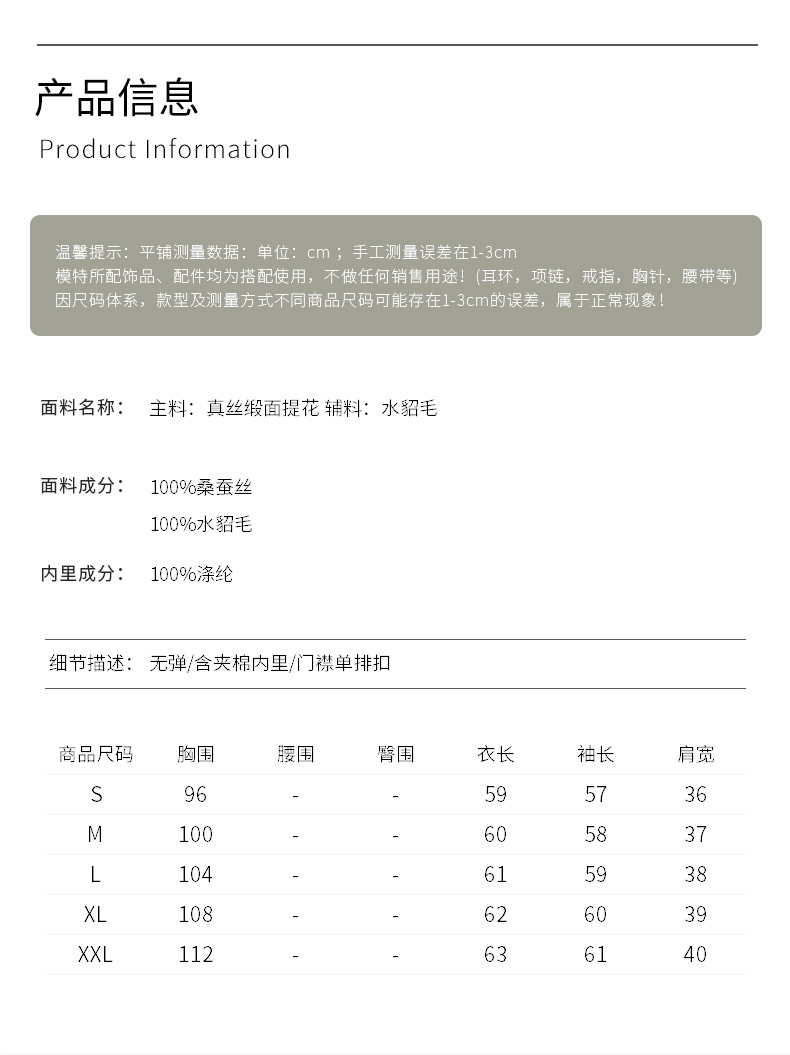 产品信息
Product Information

温馨提示：平铺测量数据：单位：cm；手工测量误差在1-3cm
模特所配饰品、配件均为搭配使用，不做任何销售用途！(耳环，项链，戒指，胸针，腰带等)
因尺码体系，款型及测量方式不同商品尺码可能存在1-3cm的误差，属于正常现象！

面料名称： 主料：真丝缎面提花 辅料：水貂毛

面料成分： 100%桑蚕丝
100%水貂毛

内里成分： 100%涤纶

细节描述： 无弹/含夹棉内里/门襟单排扣

| 商品尺码 | 胸围 | 腰围 | 臀围 | 衣长 | 袖长 | 肩宽 |
|---|---|---|---|---|---|---|
| S | 96 | - | - | 59 | 57 | 36 |
| M | 100 | - | - | 60 | 58 | 37 |
| L | 104 | - | - | 61 | 59 | 38 |
| XL | 108 | - | - | 62 | 60 | 39 |
| XXL | 112 | - | - | 63 | 61 | 40 |